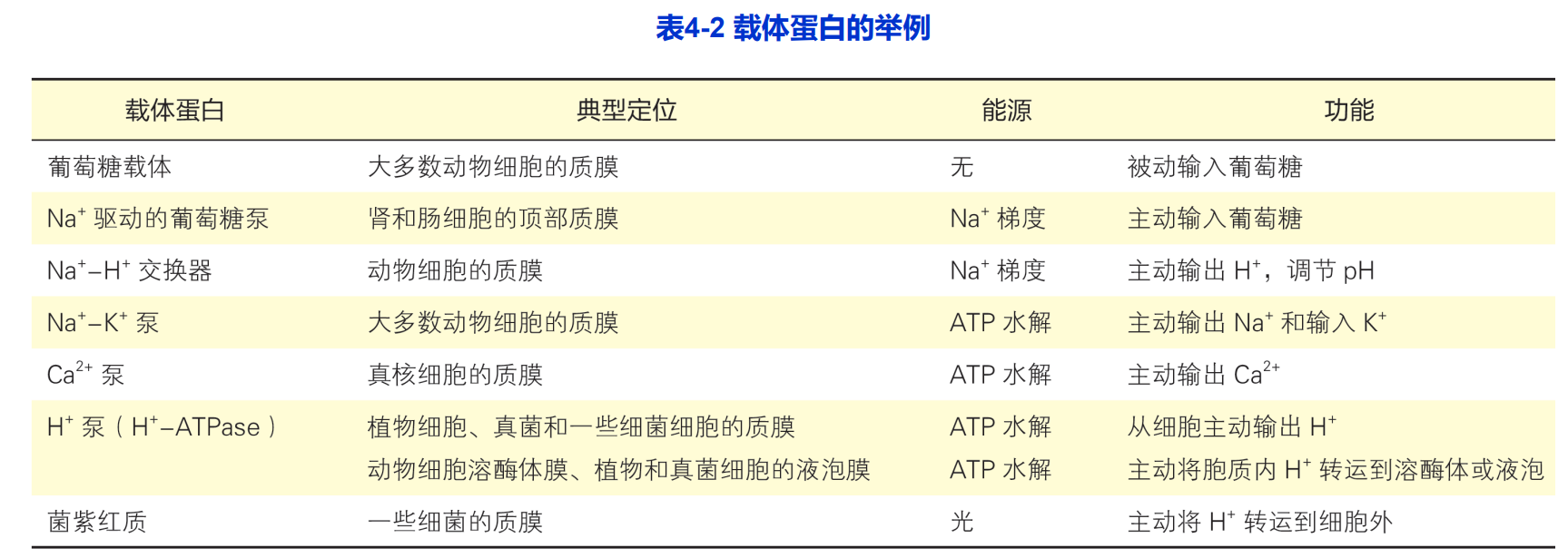 表4-2 载体蛋白的举例

| 载体蛋白 | 典型定位 | 能源 | 功能 |
|---|---|---|---|
| 葡萄糖载体 | 大多数动物细胞的质膜 | 无 | 被动输入葡萄糖 |
| $Na^+$ 驱动的葡萄糖泵 | 肾和肠细胞的顶部质膜 | $Na^+$ 梯度 | 主动输入葡萄糖 |
| $Na^+$–$H^+$ 交换器 | 动物细胞的质膜 | $Na^+$ 梯度 | 主动输出 $H^+$，调节 pH |
| $Na^+$–$K^+$ 泵 | 大多数动物细胞的质膜 | ATP 水解 | 主动输出 $Na^+$ 和输入 $K^+$ |
| $Ca^{2+}$ 泵 | 真核细胞的质膜 | ATP 水解 | 主动输出 $Ca^{2+}$ |
| $H^+$ 泵（$H^+$–ATPase） | 植物细胞、真菌和一些细菌细胞的质膜 | ATP 水解 | 从细胞主动输出 $H^+$ |
| | 动物细胞溶酶体膜、植物和真菌细胞的液泡膜 | ATP 水解 | 主动将胞质内 $H^+$ 转运到溶酶体或液泡 |
| 菌紫红质 | 一些细菌的质膜 | 光 | 主动将 $H^+$ 转运到细胞外 |